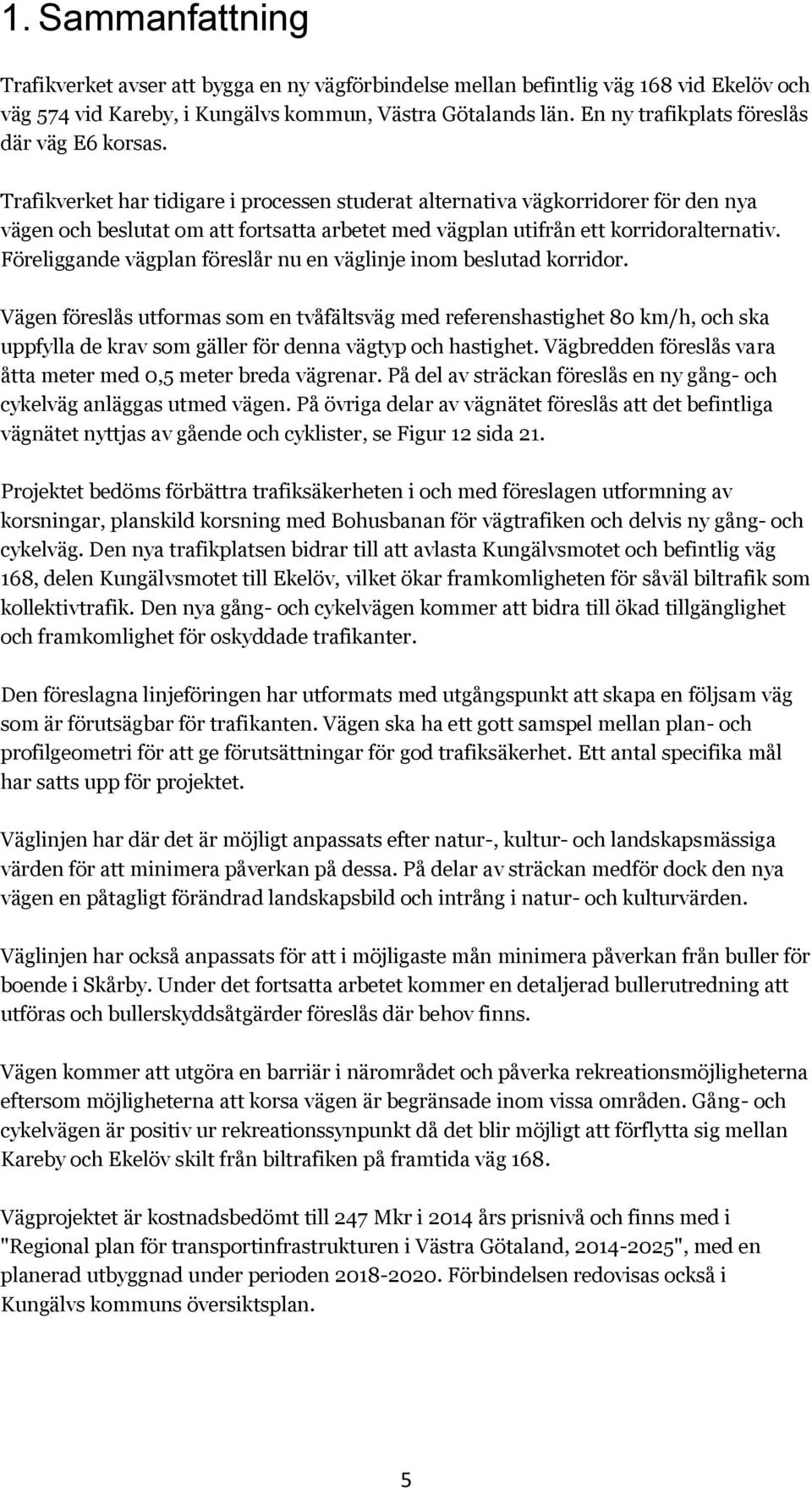 1. Sammanfattning

Trafikverket avser att bygga en ny vägförbindelse mellan befintlig väg 168 vid Ekelöv och väg 574 vid Kareby, i Kungälvs kommun, Västra Götalands län. En ny trafikplats föreslås där väg E6 korsas.

Trafikverket har tidigare i processen studerat alternativa vägkorridorer för den nya vägen och beslutat om att fortsatta arbetet med vägplan utifrån ett korridoralternativ. Föreliggande vägplan föreslår nu en väglinje inom beslutad korridor.

Vägen föreslås utformas som en tvåfältsväg med referenshastighet 80 km/h, och ska uppfylla de krav som gäller för denna vägtyp och hastighet. Vägbredden föreslås vara åtta meter med 0,5 meter breda vägrenar. På del av sträckan föreslås en ny gång- och cykelväg anläggas utmed vägen. På övriga delar av vägnätet föreslås att det befintliga vägnätet nyttjas av gående och cyklister, se Figur 12 sida 21.

Projektet bedöms förbättra trafiksäkerheten i och med föreslagen utformning av korsningar, planskild korsning med Bohusbanan för vägtrafiken och delvis ny gång- och cykelväg. Den nya trafikplatsen bidrar till att avlasta Kungälvsmotet och befintlig väg 168, delen Kungälvsmotet till Ekelöv, vilket ökar framkomligheten för såväl biltrafik som kollektivtrafik. Den nya gång- och cykelvägen kommer att bidra till ökad tillgänglighet och framkomlighet för oskyddade trafikanter.

Den föreslagna linjeföringen har utformats med utgångspunkt att skapa en följsam väg som är förutsägbar för trafikanten. Vägen ska ha ett gott samspel mellan plan- och profilgeometri för att ge förutsättningar för god trafiksäkerhet. Ett antal specifika mål har satts upp för projektet.

Väglinjen har där det är möjligt anpassats efter natur-, kultur- och landskapsmässiga värden för att minimera påverkan på dessa. På delar av sträckan medför dock den nya vägen en påtagligt förändrad landskapsbild och intrång i natur- och kulturvärden.

Väglinjen har också anpassats för att i möjligaste mån minimera påverkan från buller för boende i Skårby. Under det fortsatta arbetet kommer en detaljerad bullerutredning att utföras och bullerskyddsåtgärder föreslås där behov finns.

Vägen kommer att utgöra en barriär i närområdet och påverka rekreationsmöjligheterna eftersom möjligheterna att korsa vägen är begränsade inom vissa områden. Gång- och cykelvägen är positiv ur rekreationssynpunkt då det blir möjligt att förflytta sig mellan Kareby och Ekelöv skilt från biltrafiken på framtida väg 168.

Vägprojektet är kostnadsbedömt till 247 Mkr i 2014 års prisnivå och finns med i "Regional plan för transportinfrastrukturen i Västra Götaland, 2014-2025", med en planerad utbyggnad under perioden 2018-2020. Förbindelsen redovisas också i Kungälvs kommuns översiktsplan.

5